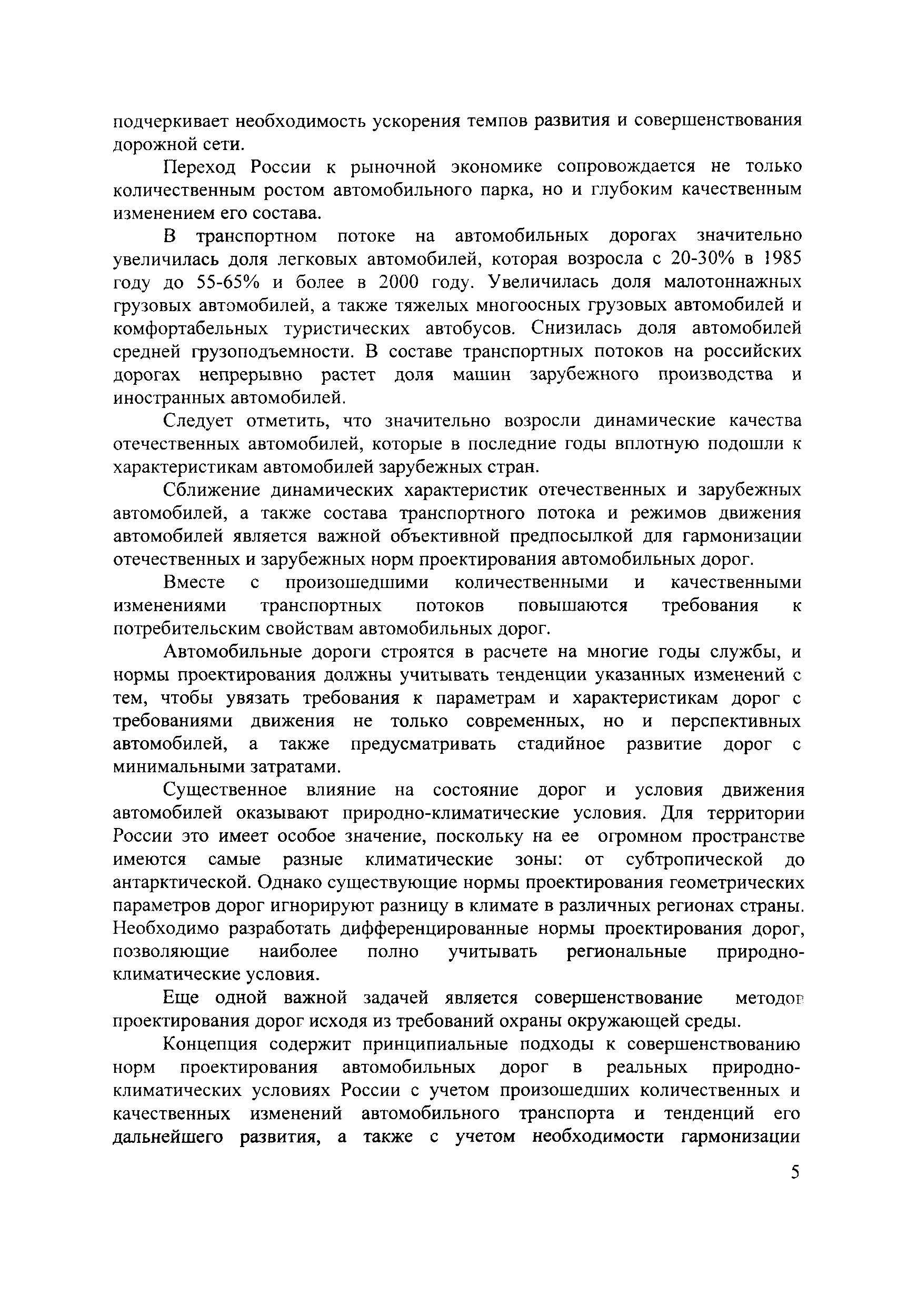 подчеркивает необходимость ускорения темпов развития и совершенствования дорожной сети.

Переход России к рыночной экономике сопровождается не только количественным ростом автомобильного парка, но и глубоким качественным изменением его состава.

В транспортном потоке на автомобильных дорогах значительно увеличилась доля легковых автомобилей, которая возросла с 20-30% в 1985 году до 55-65% и более в 2000 году. Увеличилась доля малотоннажных грузовых автомобилей, а также тяжелых многоосных грузовых автомобилей и комфортабельных туристических автобусов. Снизилась доля автомобилей средней грузоподъемности. В составе транспортных потоков на российских дорогах непрерывно растет доля машин зарубежного производства и иностранных автомобилей.

Следует отметить, что значительно возросли динамические качества отечественных автомобилей, которые в последние годы вплотную подошли к характеристикам автомобилей зарубежных стран.

Сближение динамических характеристик отечественных и зарубежных автомобилей, а также состава транспортного потока и режимов движения автомобилей является важной объективной предпосылкой для гармонизации отечественных и зарубежных норм проектирования автомобильных дорог.

Вместе с произошедшими количественными и качественными изменениями транспортных потоков повышаются требования к потребительским свойствам автомобильных дорог.

Автомобильные дороги строятся в расчете на многие годы службы, и нормы проектирования должны учитывать тенденции указанных изменений с тем, чтобы увязать требования к параметрам и характеристикам дорог с требованиями движения не только современных, но и перспективных автомобилей, а также предусматривать стадийное развитие дорог с минимальными затратами.

Существенное влияние на состояние дорог и условия движения автомобилей оказывают природно-климатические условия. Для территории России это имеет особое значение, поскольку на ее огромном пространстве имеются самые разные климатические зоны: от субтропической до антарктической. Однако существующие нормы проектирования геометрических параметров дорог игнорируют разницу в климате в различных регионах страны. Необходимо разработать дифференцированные нормы проектирования дорог, позволяющие наиболее полно учитывать региональные природно-климатические условия.

Еще одной важной задачей является совершенствование методов проектирования дорог исходя из требований охраны окружающей среды.

Концепция содержит принципиальные подходы к совершенствованию норм проектирования автомобильных дорог в реальных природно-климатических условиях России с учетом произошедших количественных и качественных изменений автомобильного транспорта и тенденций его дальнейшего развития, а также с учетом необходимости гармонизации

5